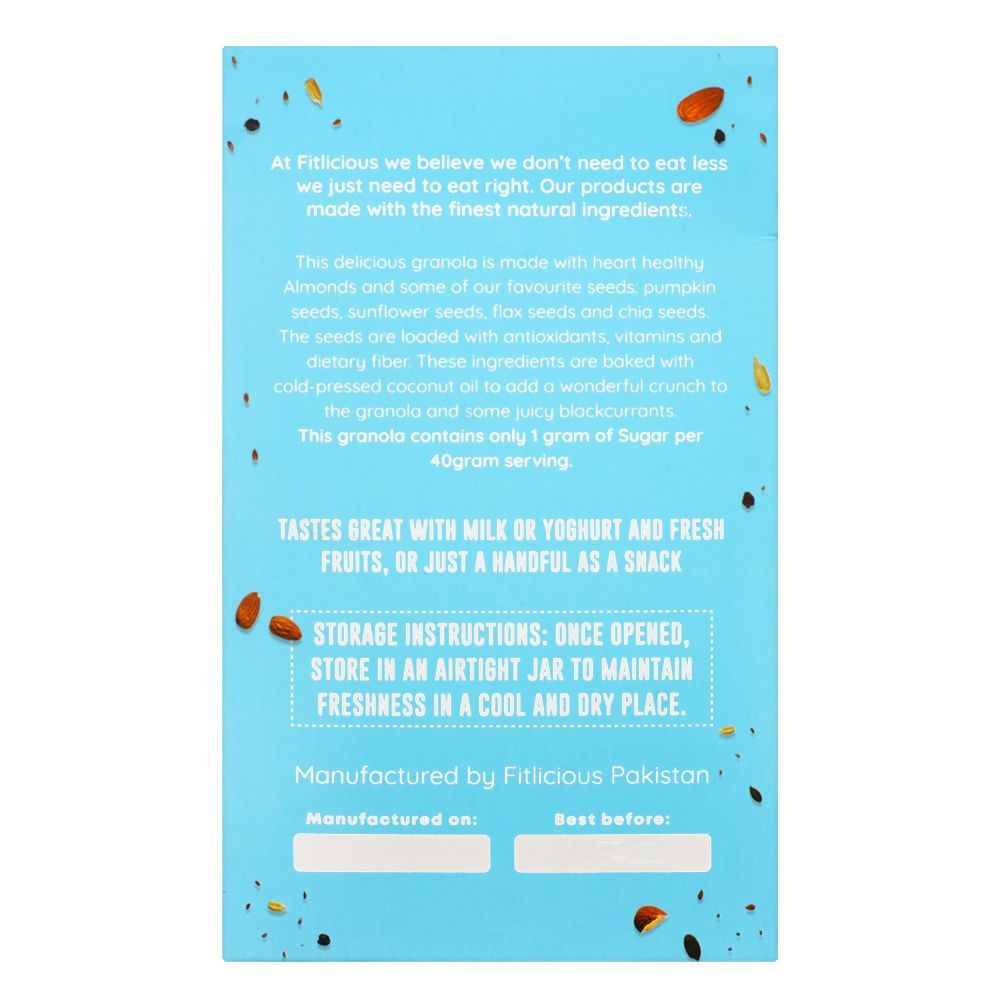 At Fitlicious we believe we don't need to eat less we just need to eat right. Our products are made with the finest natural ingredients.

This delicious granola is made with heart healthy Almonds and some of our favourite seeds: pumpkin seeds, sunflower seeds, flax seeds and chia seeds. The seeds are loaded with antioxidants, vitamins and dietary fiber. These ingredients are baked with cold-pressed coconut oil to add a wonderful crunch to the granola and some juicy blackcurrants.
This granola contains only 1 gram of Sugar per 40gram serving.

TASTES GREAT WITH MILK OR YOGHURT AND FRESH FRUITS, OR JUST A HANDFUL AS A SNACK

STORAGE INSTRUCTIONS: ONCE OPENED, STORE IN AN AIRTIGHT JAR TO MAINTAIN FRESHNESS IN A COOL AND DRY PLACE.

Manufactured by Fitlicious Pakistan

Manufactured on:

Best before: